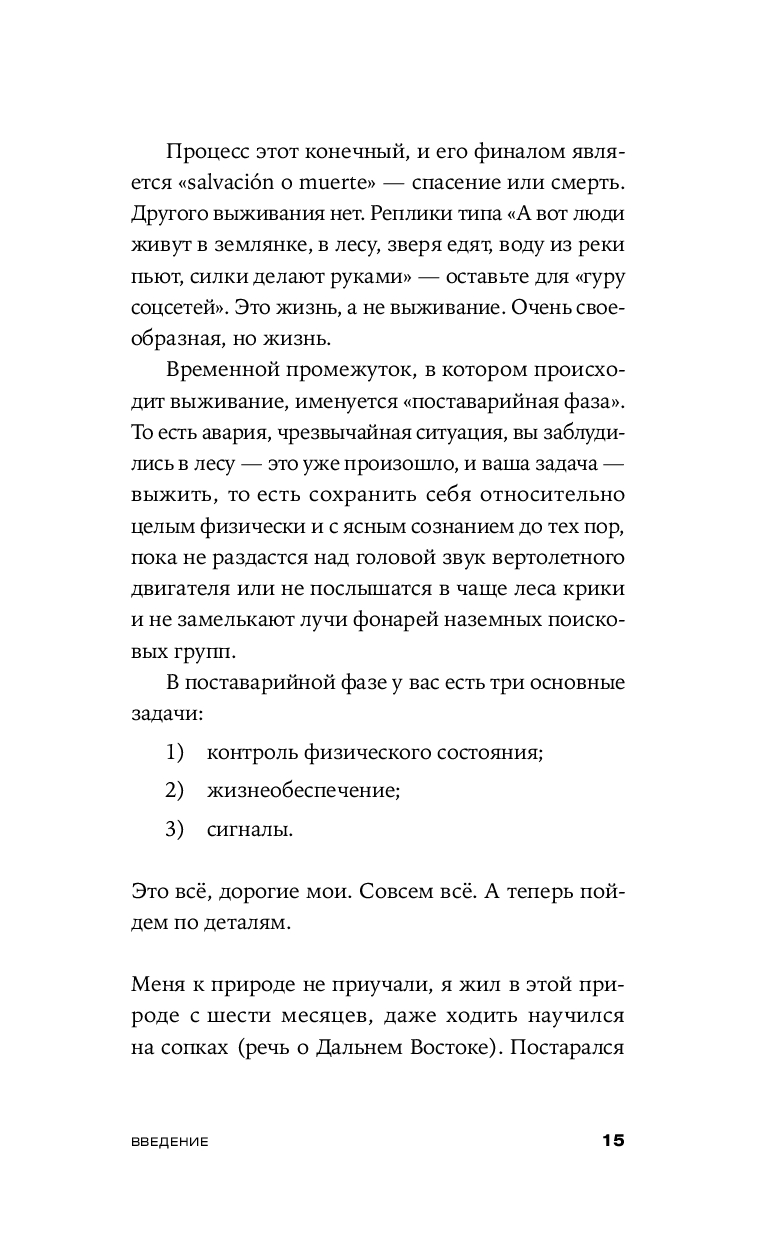 Процесс этот конечный, и его финалом является «salvación o muerte» — спасение или смерть. Другого выживания нет. Реплики типа «А вот люди живут в землянке, в лесу, зверя едят, воду из реки пьют, силки делают руками» — оставьте для «гуру соцсетей». Это жизнь, а не выживание. Очень своеобразная, но жизнь.

Временной промежуток, в котором происходит выживание, именуется «поставарийная фаза». То есть авария, чрезвычайная ситуация, вы заблудились в лесу — это уже произошло, и ваша задача — выжить, то есть сохранить себя относительно целым физически и с ясным сознанием до тех пор, пока не раздастся над головой звук вертолетного двигателя или не послышатся в чаще леса крики и не замелькают лучи фонарей наземных поисковых групп.

В поставарийной фазе у вас есть три основные задачи:

1) контроль физического состояния;

2) жизнеобеспечение;

3) сигналы.

Это всё, дорогие мои. Совсем всё. А теперь пойдем по деталям.

Меня к природе не приучали, я жил в этой природе с шести месяцев, даже ходить научился на сопках (речь о Дальнем Востоке). Постарался

ВВЕДЕНИЕ 15